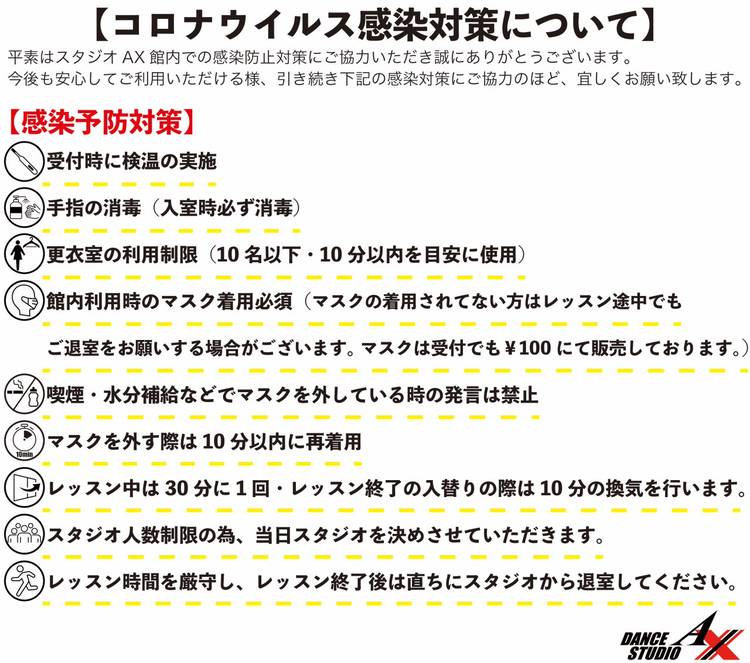 【コロナウイルス感染対策について】

平素はスタジオ AX 館内での感染防止対策にご協力いただき誠にありがとうございます。
今後も安心してご利用いただける様、引き続き下記の感染対策にご協力のほど、宜しくお願い致します。

【感染予防対策】

受付時に検温の実施

手指の消毒（入室時必ず消毒）

更衣室の利用制限（10 名以下・10 分以内を目安に使用）

館内利用時のマスク着用必須（マスクの着用されてない方はレッスン途中でもご退室をお願いする場合がございます。マスクは受付でも￥100 にて販売しております。）

喫煙・水分補給などでマスクを外している時の発言は禁止

10min

マスクを外す際は 10 分以内に再着用

レッスン中は 30 分に 1 回・レッスン終了の入替りの際は 10 分の換気を行います。

スタジオ人数制限の為、当日スタジオを決めさせていただきます。

レッスン時間を厳守し、レッスン終了後は直ちにスタジオから退室してください。

DANCE STUDIO AX